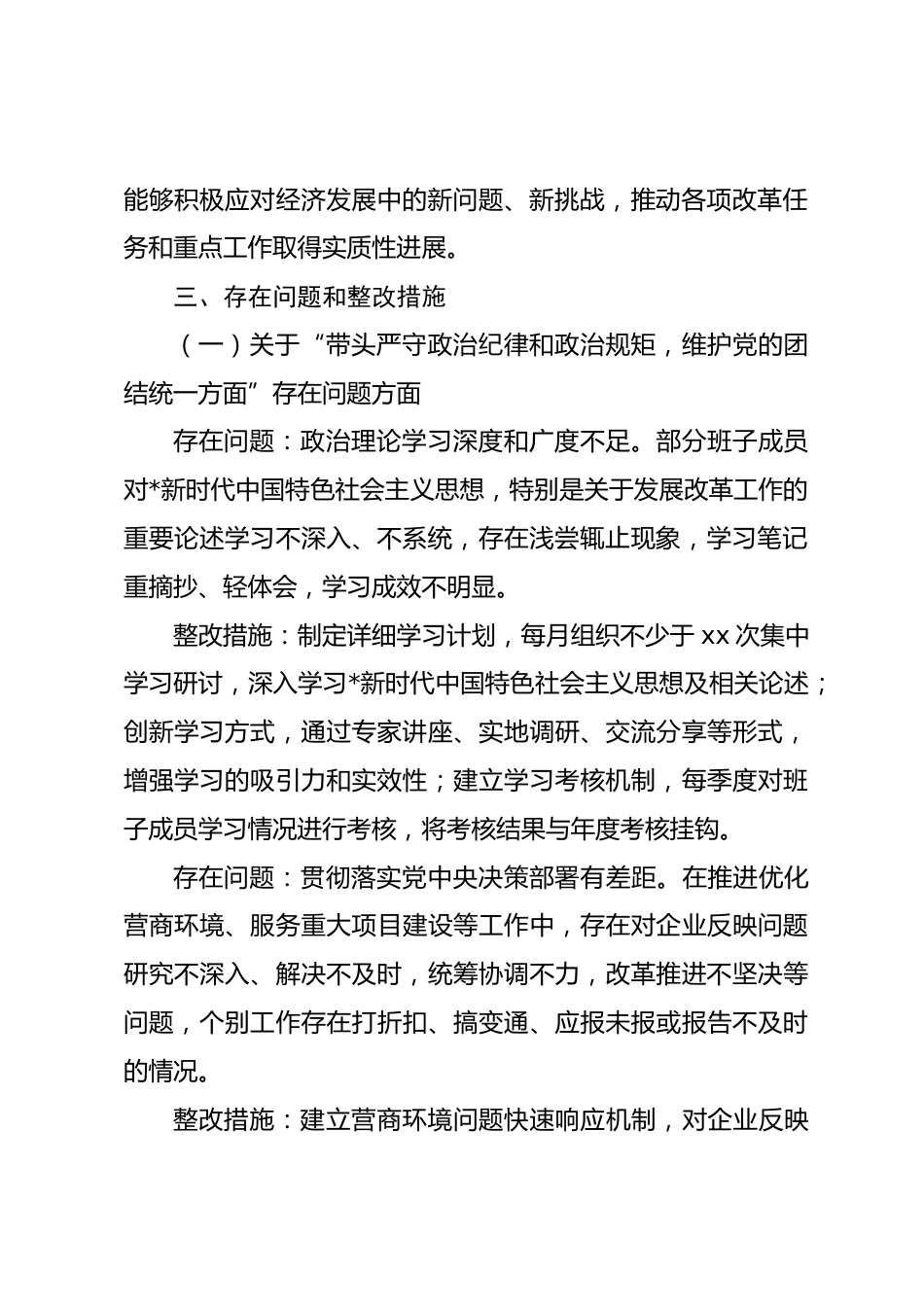 能够积极应对经济发展中的新问题、新挑战，推动各项改革任务和重点工作取得实质性进展。

三、存在问题和整改措施

（一）关于“带头严守政治纪律和政治规矩，维护党的团结统一方面”存在问题方面

存在问题：政治理论学习深度和广度不足。部分班子成员对*新时代中国特色社会主义思想，特别是关于发展改革工作的重要论述学习不深入、不系统，存在浅尝辄止现象，学习笔记重摘抄、轻体会，学习成效不明显。

整改措施：制定详细学习计划，每月组织不少于 xx 次集中学习研讨，深入学习*新时代中国特色社会主义思想及相关论述；创新学习方式，通过专家讲座、实地调研、交流分享等形式，增强学习的吸引力和实效性；建立学习考核机制，每季度对班子成员学习情况进行考核，将考核结果与年度考核挂钩。

存在问题：贯彻落实党中央决策部署有差距。在推进优化营商环境、服务重大项目建设等工作中，存在对企业反映问题研究不深入、解决不及时，统筹协调不力，改革推进不坚决等问题，个别工作存在打折扣、搞变通、应报未报或报告不及时的情况。

整改措施：建立营商环境问题快速响应机制，对企业反映